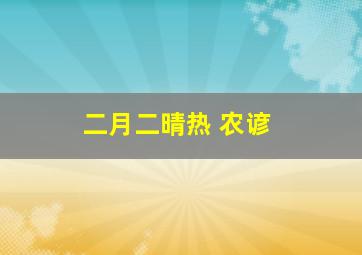 二月二晴热 农谚